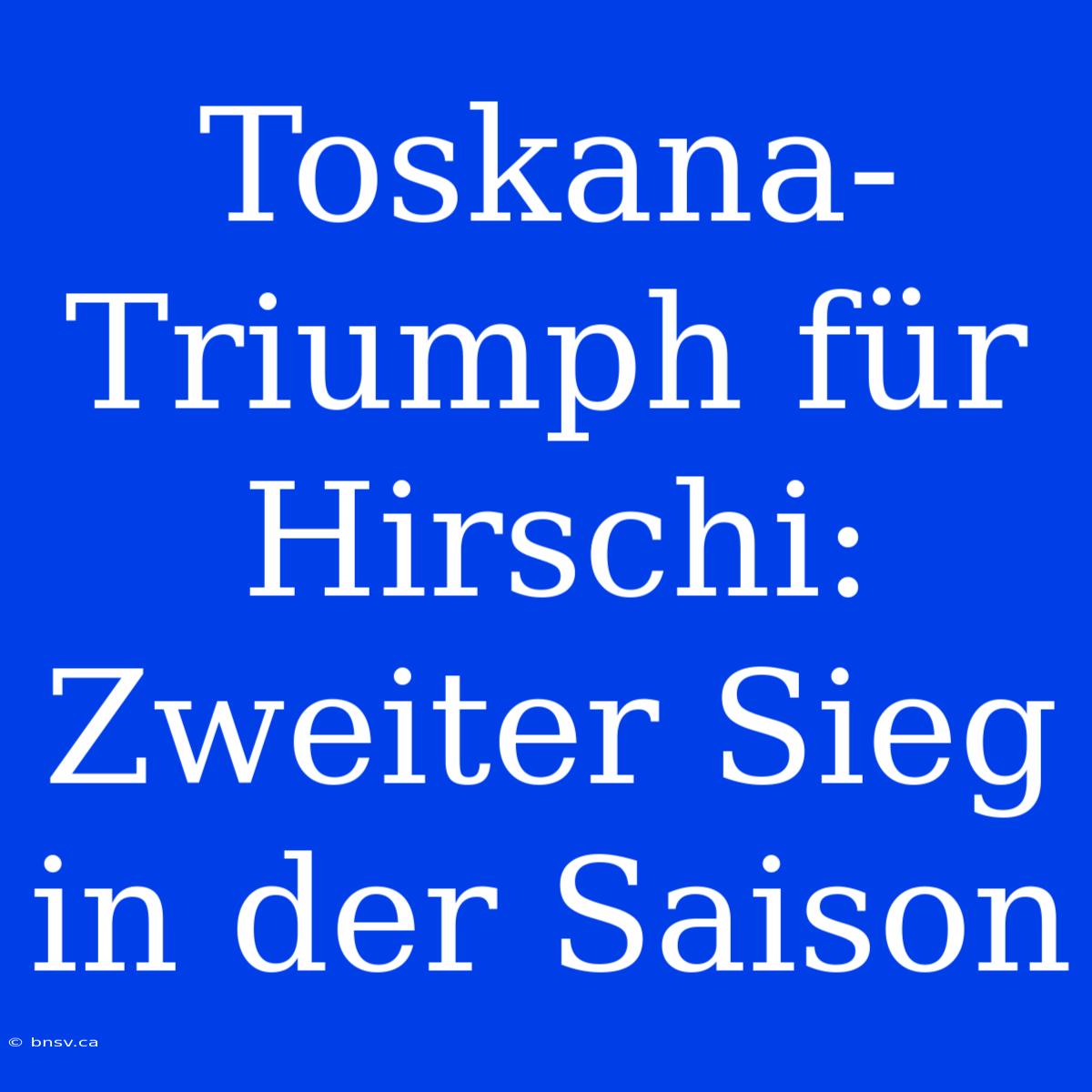 Toskana-Triumph für Hirschi: Zweiter Sieg in der Saison

© bnsv.ca